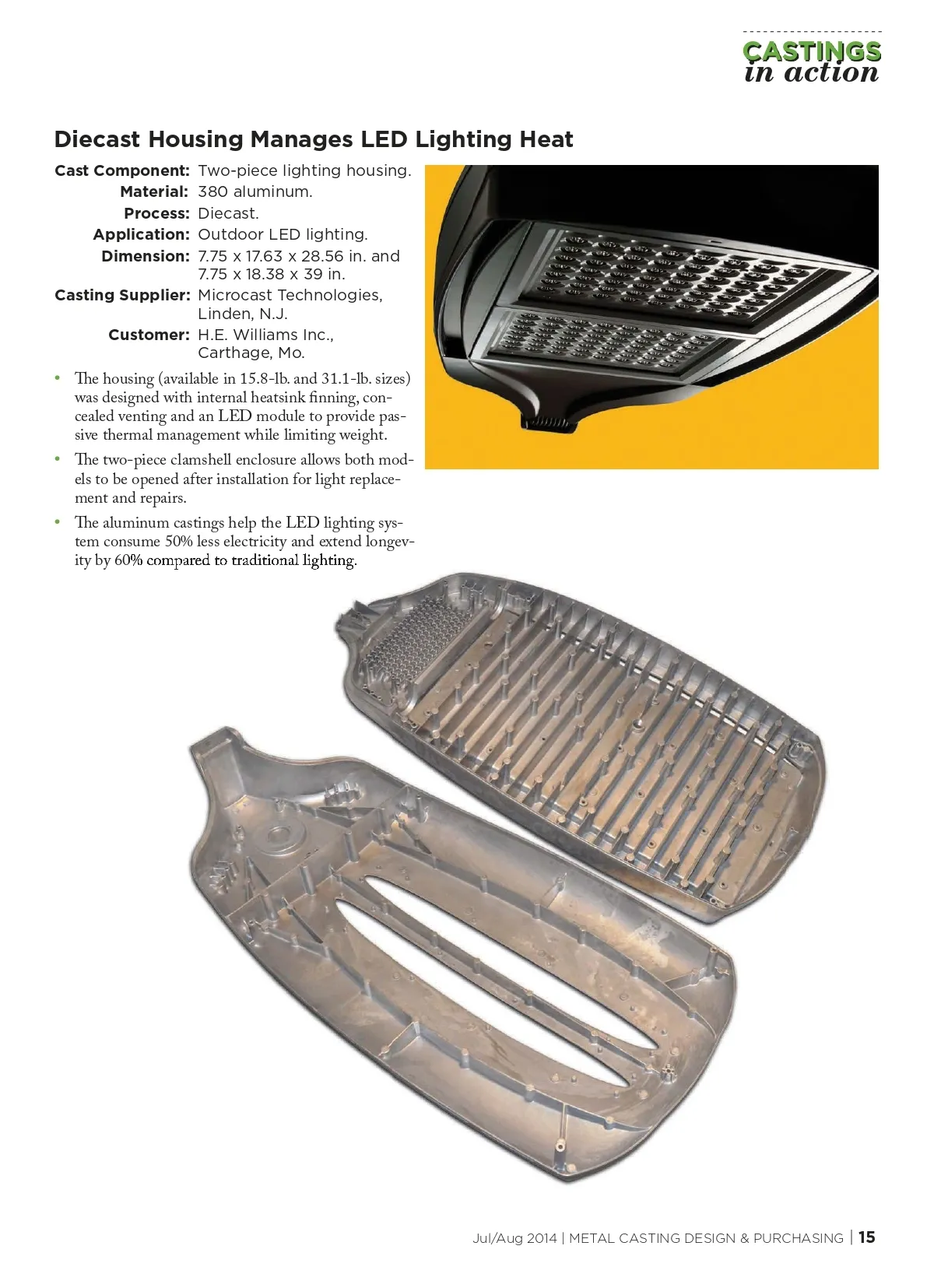 CASTINGS
in action

Diecast Housing Manages LED Lighting Heat

Cast Component: Two-piece lighting housing.
Material: 380 aluminum.
Process: Diecast.
Application: Outdoor LED lighting.
Dimension: 7.75 x 17.63 x 28.56 in. and 7.75 x 18.38 x 39 in.
Casting Supplier: Microcast Technologies, Linden, N.J.
Customer: H.E. Williams Inc., Carthage, Mo.

• The housing (available in 15.8-lb. and 31.1-lb. sizes) was designed with internal heatsink finning, concealed venting and an LED module to provide passive thermal management while limiting weight.

• The two-piece clamshell enclosure allows both models to be opened after installation for light replacement and repairs.

• The aluminum castings help the LED lighting system consume 50% less electricity and extend longevity by 60% compared to traditional lighting.

Jul/Aug 2014 | METAL CASTING DESIGN & PURCHASING | 15